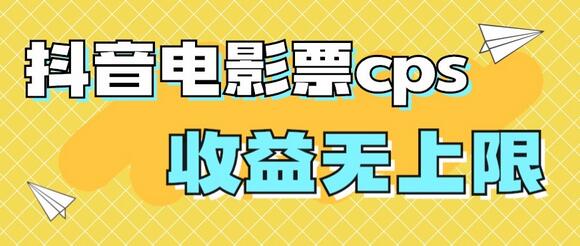 抖音电影票cps

收益无上限